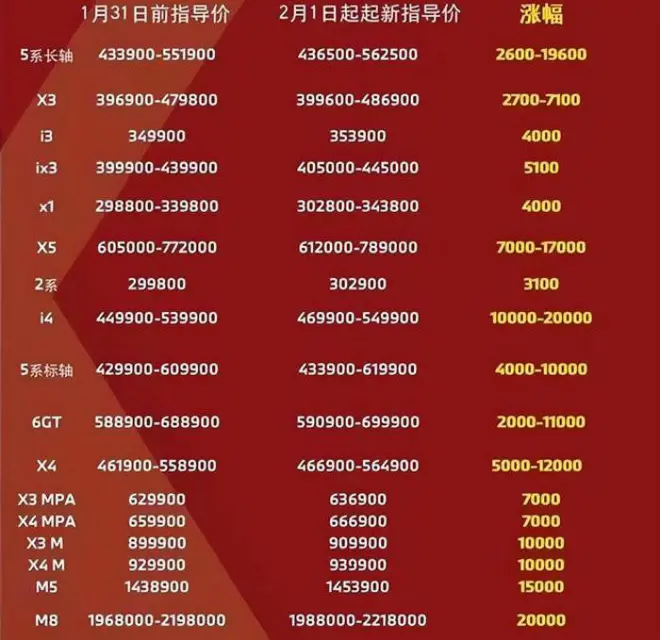 | | 1月31日前指导价 | 2月1日起起新指导价 | 涨幅 |
|---|---|---|---|
| 5系长轴 | 433900-551900 | 436500-562500 | 2600-19600 |
| X3 | 396900-479800 | 399600-486900 | 2700-7100 |
| i3 | 349900 | 353900 | 4000 |
| ix3 | 399900-439900 | 405000-445000 | 5100 |
| x1 | 298800-339800 | 302800-343800 | 4000 |
| X5 | 605000-772000 | 612000-789000 | 7000-17000 |
| 2系 | 299800 | 302900 | 3100 |
| i4 | 449900-539900 | 469900-549900 | 10000-20000 |
| 5系标轴 | 429900-609900 | 433900-619900 | 4000-10000 |
| 6GT | 588900-688900 | 590900-699900 | 2000-11000 |
| X4 | 461900-558900 | 466900-564900 | 5000-12000 |
| X3 MPA | 629900 | 636900 | 7000 |
| X4 MPA | 659900 | 666900 | 7000 |
| X3 M | 899900 | 909900 | 10000 |
| X4 M | 929900 | 939900 | 10000 |
| M5 | 1438900 | 1453900 | 15000 |
| M8 | 1968000-2198000 | 1988000-2218000 | 20000 |